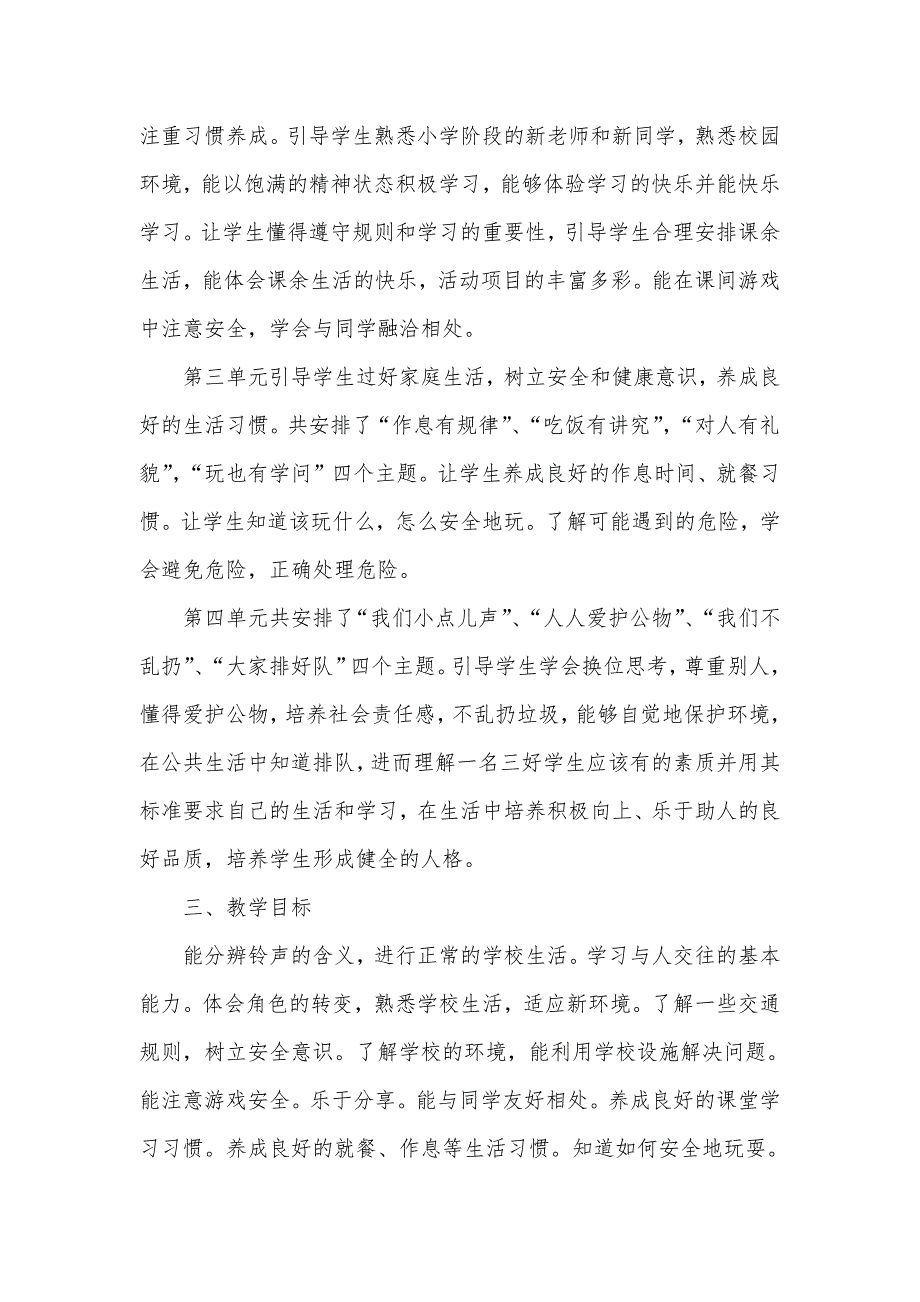 注重习惯养成。引导学生熟悉小学阶段的新老师和新同学，熟悉校园环境，能以饱满的精神状态积极学习，能够体验学习的快乐并能快乐学习。让学生懂得遵守规则和学习的重要性，引导学生合理安排课余生活，能体会课余生活的快乐，活动项目的丰富多彩。能在课间游戏中注意安全，学会与同学融洽相处。

第三单元引导学生过好家庭生活，树立安全和健康意识，养成良好的生活习惯。共安排了“作息有规律”、“吃饭有讲究”，“对人有礼貌”，“玩也有学问”四个主题。让学生养成良好的作息时间、就餐习惯。让学生知道该玩什么，怎么安全地玩。了解可能遇到的危险，学会避免危险，正确处理危险。

第四单元共安排了“我们小点儿声”、“人人爱护公物”、“我们不乱扔”、“大家排好队”四个主题。引导学生学会换位思考，尊重别人，懂得爱护公物，培养社会责任感，不乱扔垃圾，能够自觉地保护环境，在公共生活中知道排队，进而理解一名三好学生应该有的素质并用其标准要求自己的生活和学习，在生活中培养积极向上、乐于助人的良好品质，培养学生形成健全的人格。

三、教学目标

能分辨铃声的含义，进行正常的学校生活。学习与人交往的基本能力。体会角色的转变，熟悉学校生活，适应新环境。了解一些交通规则，树立安全意识。了解学校的环境，能利用学校设施解决问题。能注意游戏安全。乐于分享。能与同学友好相处。养成良好的课堂学习习惯。养成良好的就餐、作息等生活习惯。知道如何安全地玩耍。